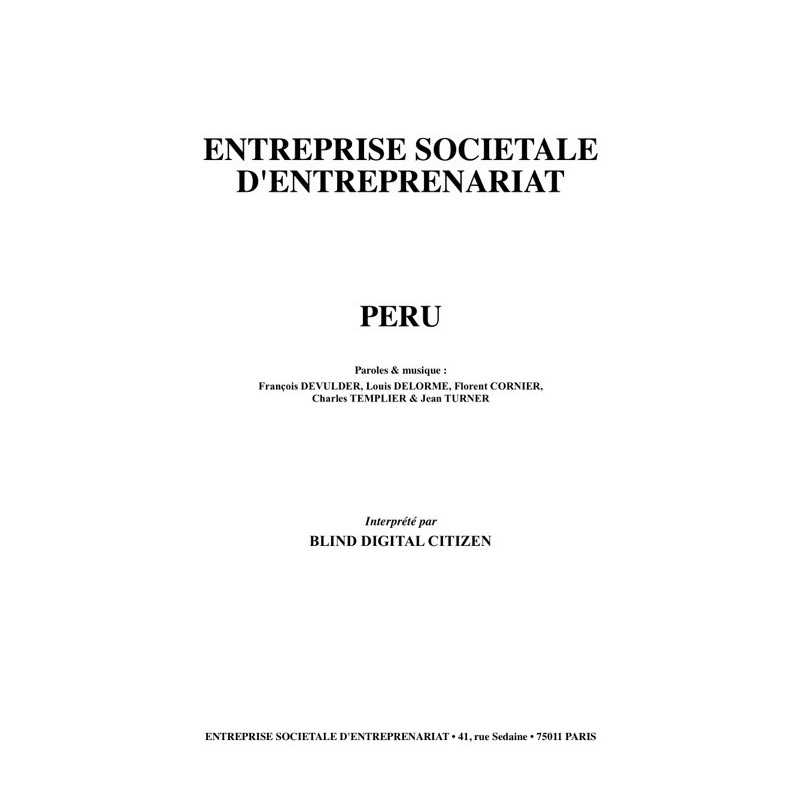 ENTREPRISE SOCIETALE D'ENTREPRENARIAT

PERU

Paroles & musique :
François DEVULDER, Louis DELORME, Florent CORNIER, Charles TEMPLIER & Jean TURNER

Interprété par
BLIND DIGITAL CITIZEN

ENTREPRISE SOCIETALE D'ENTREPRENARIAT • 41, rue Sedaine • 75011 PARIS